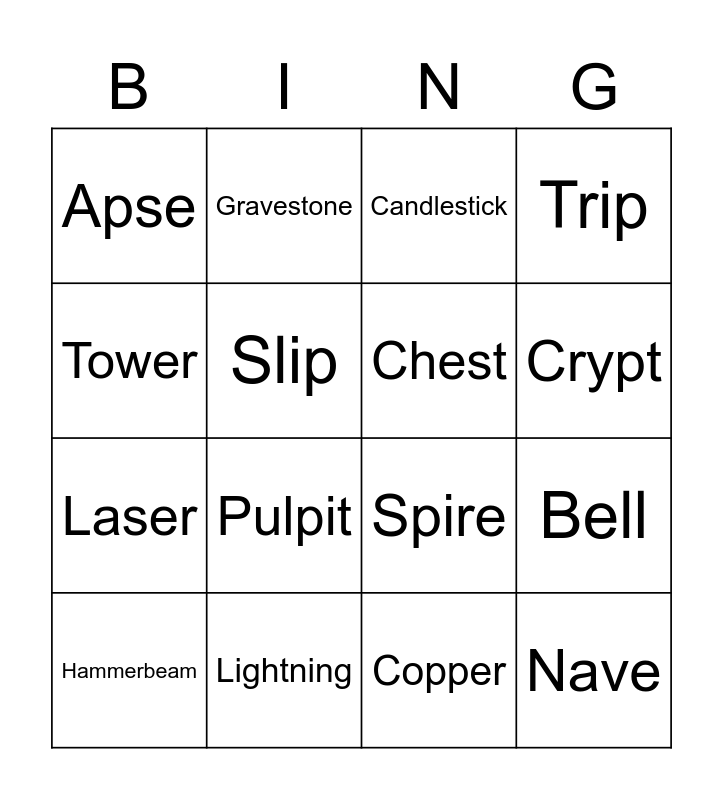 | B | I | N | G |
|---|---|---|---|
| Apse | Gravestone | Candlestick | Trip |
| Tower | Slip | Chest | Crypt |
| Laser | Pulpit | Spire | Bell |
| Hammerbeam | Lightning | Copper | Nave |